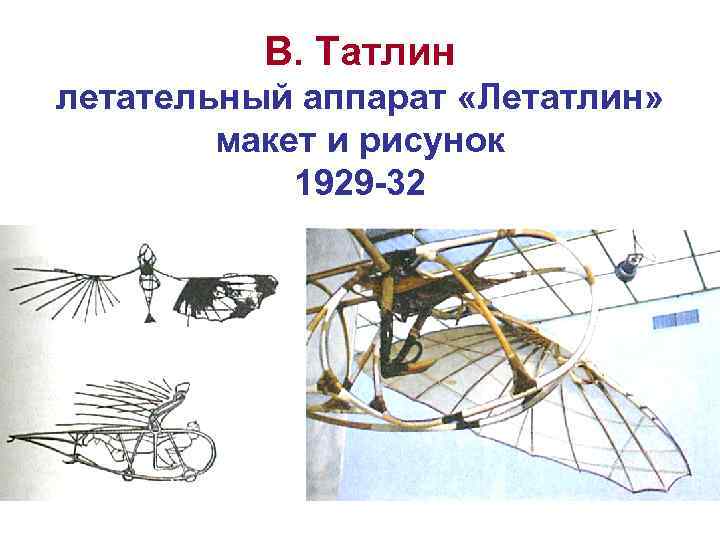 В. Татлин
летательный аппарат «Летатлин»
макет и рисунок
1929-32